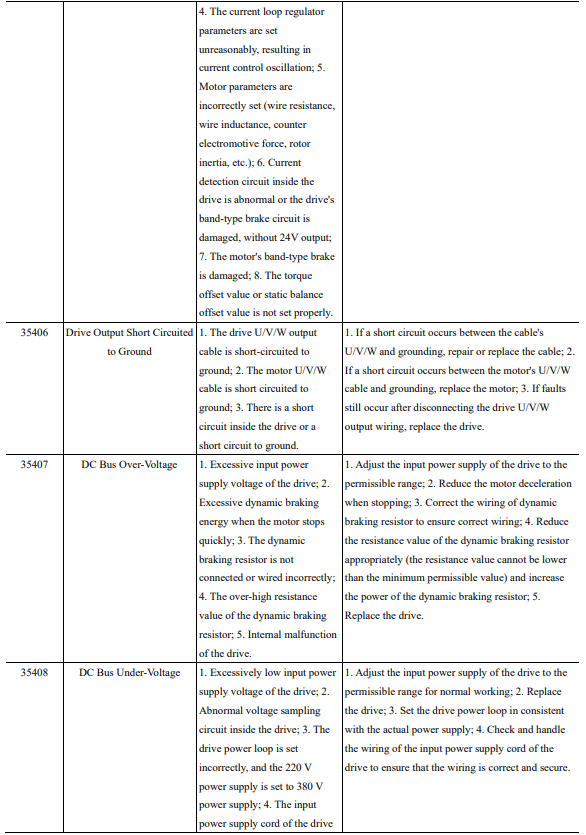 |  |  | 4. The current loop regulator parameters are set unreasonably, resulting in current control oscillation; 5. Motor parameters are incorrectly set (wire resistance, wire inductance, counter electromotive force, rotor inertia, etc.); 6. Current detection circuit inside the drive is abnormal or the drive's band-type brake circuit is damaged, without 24V output; 7. The motor's band-type brake is damaged; 8. The torque offset value or static balance offset value is not set properly. |  |
|---|---|---|---|
| 35406 | Drive Output Short Circuited to Ground | 1. The drive U/V/W output cable is short-circuited to ground; 2. The motor U/V/W cable is short circuited to ground; 3. There is a short circuit inside the drive or a short circuit to ground. | 1. If a short circuit occurs between the cable's U/V/W and grounding, repair or replace the cable; 2. If a short circuit occurs between the motor's U/V/W cable and grounding, replace the motor; 3. If faults still occur after disconnecting the drive U/V/W output wiring, replace the drive. |
| 35407 | DC Bus Over-Voltage | 1. Excessive input power supply voltage of the drive; 2. Excessive dynamic braking energy when the motor stops quickly; 3. The dynamic braking resistor is not connected or wired incorrectly; 4. The over-high resistance value of the dynamic braking resistor; 5. Internal malfunction of the drive. | 1. Adjust the input power supply of the drive to the permissible range; 2. Reduce the motor deceleration when stopping; 3. Correct the wiring of dynamic braking resistor to ensure correct wiring; 4. Reduce the resistance value of the dynamic braking resistor appropriately (the resistance value cannot be lower than the minimum permissible value) and increase the power of the dynamic braking resistor; 5. Replace the drive. |
| 35408 | DC Bus Under-Voltage | 1. Excessively low input power supply voltage of the drive; 2. Abnormal voltage sampling circuit inside the drive; 3. The drive power loop is set incorrectly, and the 220 V power supply is set to 380 V power supply; 4. The input power supply cord of the drive | 1. Adjust the input power supply of the drive to the permissible range for normal working; 2. Replace the drive; 3. Set the drive power loop in consistent with the actual power supply; 4. Check and handle the wiring of the input power supply cord of the drive to ensure that the wiring is correct and secure. |